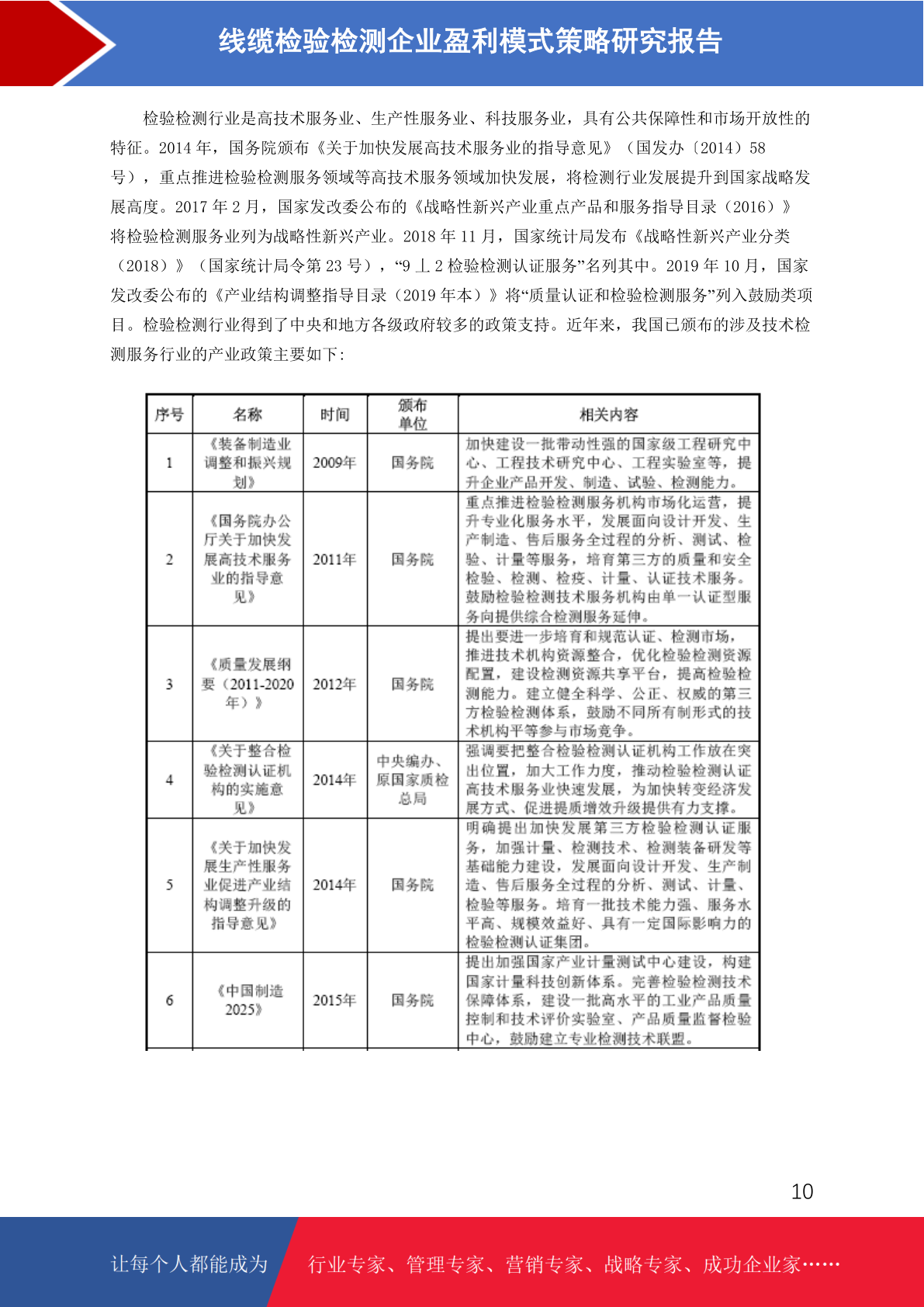 线缆检验检测企业盈利模式策略研究报告

检验检测行业是高技术服务业、生产性服务业、科技服务业，具有公共保障性和市场开放性的特征。2014 年，国务院颁布《关于加快发展高技术服务业的指导意见》（国发办〔2014〕58 号），重点推进检验检测服务领域等高技术服务领域加快发展，将检测行业发展提升到国家战略发展高度。2017 年 2 月，国家发改委公布的《战略性新兴产业重点产品和服务指导目录（2016）》将检验检测服务业列为战略性新兴产业。2018 年 11 月，国家统计局发布《战略性新兴产业分类（2018）》（国家统计局令第 23 号），“9 丄 2 检验检测认证服务”名列其中。2019 年 10 月，国家发改委公布的《产业结构调整指导目录（2019 年本）》将“质量认证和检验检测服务”列入鼓励类项目。检验检测行业得到了中央和地方各级政府较多的政策支持。近年来，我国已颁布的涉及技术检测服务行业的产业政策主要如下:

| 序号 | 名称 | 时间 | 颁布单位 | 相关内容 |
|---|---|---|---|---|
| 1 | 《装备制造业调整和振兴规划》 | 2009年 | 国务院 | 加快建设一批带动性强的国家级工程研究中心、工程技术研究中心、工程实验室等，提升企业产品开发、制造、试验、检测能力。 |
| 2 | 《国务院办公厅关于加快发展高技术服务业的指导意见》 | 2011年 | 国务院 | 重点推进检验检测服务机构市场化运营，提升专业化服务水平，发展面向设计开发、生产制造、售后服务全过程的分析、测试、检验、计量等服务，培育第三方的质量和安全检验、检测、检疫、计量、认证技术服务。鼓励检验检测技术服务机构由单一认证型服务向提供综合检测服务延伸。 |
| 3 | 《质量发展纲要（2011-2020年）》 | 2012年 | 国务院 | 提出要进一步培育和规范认证、检测市场，推进技术机构资源整合，优化检验检测资源配置，建设检测资源共享平台，提高检验检测能力。建立健全科学、公正、权威的第三方检验检测体系，鼓励不同所有制形式的技术机构平等参与市场竞争。 |
| 4 | 《关于整合检验检测认证机构的实施意见》 | 2014年 | 中央编办、原国家质检总局 | 强调要把整合检验检测认证机构工作放在突出位置，加大工作力度，推动检验检测认证高技术服务业快速发展，为加快转变经济发展方式、促进提质增效升级提供有力支撑。 |
| 5 | 《关于加快发展生产性服务业促进产业结构调整升级的指导意见》 | 2014年 | 国务院 | 明确提出加快发展第三方检验检测认证服务，加强计量、检测技术、检测装备研发等基础能力建设，发展面向设计开发、生产制造、售后服务全过程的分析、测试、计量、检验等服务。培育一批技术能力强、服务水平高、规模效益好、具有一定国际影响力的检验检测认证集团。 |
| 6 | 《中国制造2025》 | 2015年 | 国务院 | 提出加强国家产业计量测试中心建设，构建国家计量科技创新体系。完善检验检测技术保障体系，建设一批高水平的工业产品质量控制和技术评价实验室、产品质量监督检验中心，鼓励建立专业检测技术联盟。 |

10

让每个人都能成为 行业专家、管理专家、营销专家、战略专家、成功企业家……